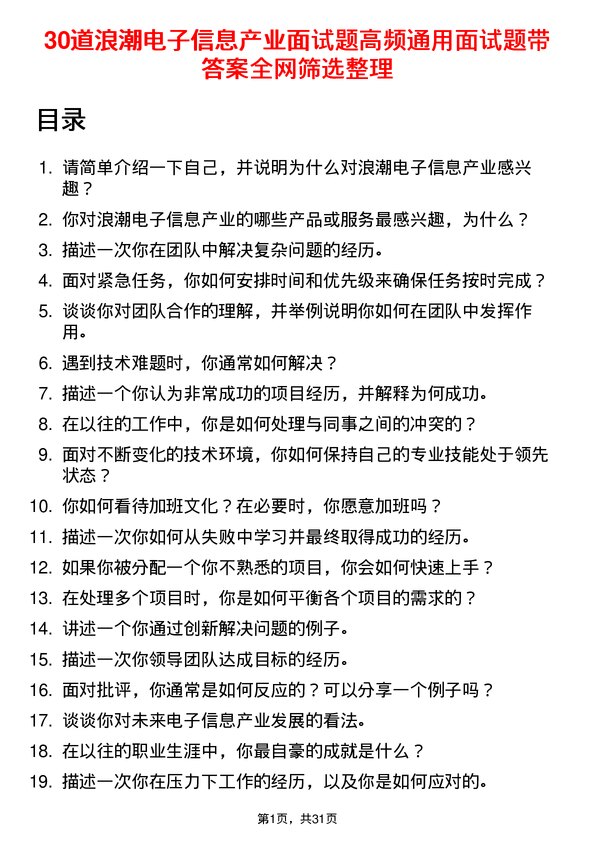 30道浪潮电子信息产业面试题高频通用面试题带答案全网筛选整理

目录

1. 请简单介绍一下自己，并说明为什么对浪潮电子信息产业感兴趣？
2. 你对浪潮电子信息产业的哪些产品或服务最感兴趣，为什么？
3. 描述一次你在团队中解决复杂问题的经历。
4. 面对紧急任务，你如何安排时间和优先级来确保任务按时完成？
5. 谈谈你对团队合作的理解，并举例说明你如何在团队中发挥作用。
6. 遇到技术难题时，你通常如何解决？
7. 描述一个你认为非常成功的项目经历，并解释为何成功。
8. 在以往的工作中，你是如何处理与同事之间的冲突的？
9. 面对不断变化的技术环境，你如何保持自己的专业技能处于领先状态？
10. 你如何看待加班文化？在必要时，你愿意加班吗？
11. 描述一次你如何从失败中学习并最终取得成功的经历。
12. 如果你被分配一个你不熟悉的项目，你会如何快速上手？
13. 在处理多个项目时，你是如何平衡各个项目的需求的？
14. 讲述一个你通过创新解决问题的例子。
15. 描述一次你领导团队达成目标的经历。
16. 面对批评，你通常是如何反应的？可以分享一个例子吗？
17. 谈谈你对未来电子信息产业发展的看法。
18. 在以往的职业生涯中，你最自豪的成就是什么？
19. 描述一次你在压力下工作的经历，以及你是如何应对的。

第1页，共31页